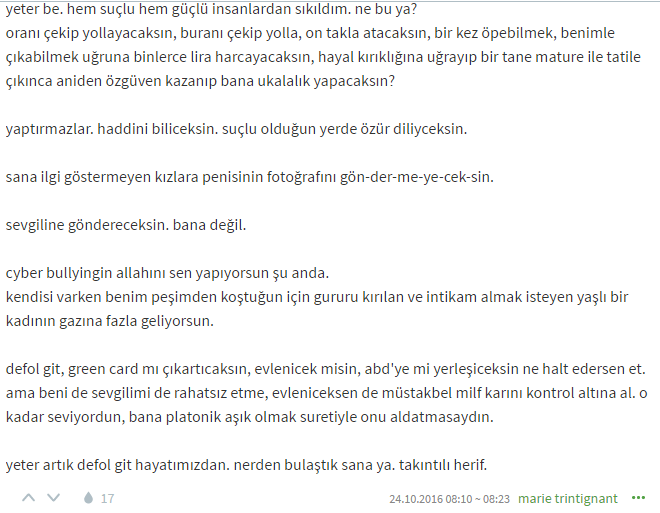 yeter be. hem suçlu hem güçlü insanlardan sıkıldım. ne bu ya?
oranı çekip yollayacaksın, buranı çekip yolla, on takla atacaksın, bir kez öpebilmek, benimle çıkabilmek uğruna binlerce lira harcayacaksın, hayal kırıklığına uğrayıp bir tane mature ile tatile çıkınca aniden özgüven kazanıp bana ukalalık yapacaksın?

yaptırmazlar. haddini biliceksin. suçlu olduğun yerde özür diliyceksin.

sana ilgi göstermeyen kızlara penisinin fotoğrafını gön-der-me-ye-cek-sin.

sevgiline göndereceksin. bana değil.

cyber bullyingin allahını sen yapıyorsun şu anda.
kendisi varken benim peşimden koştuğun için gururu kırılan ve intikam almak isteyen yaşlı bir kadının gazına fazla geliyorsun.

defol git, green card mı çıkartıcaksın, evlenicek misin, abd'ye mi yerleşiceksin ne halt edersen et. ama beni de sevgilimi de rahatsız etme, evleniceksen de müstakbel milf karını kontrol altına al. o kadar seviyordun, bana platonik aşık olmak suretiyle onu aldatmasaydın.

yeter artık defol git hayatımızdan. nerden bulaştık sana ya. takıntılı herif.

17 24.10.2016 08:10 ~ 08:23 marie trintignant •••